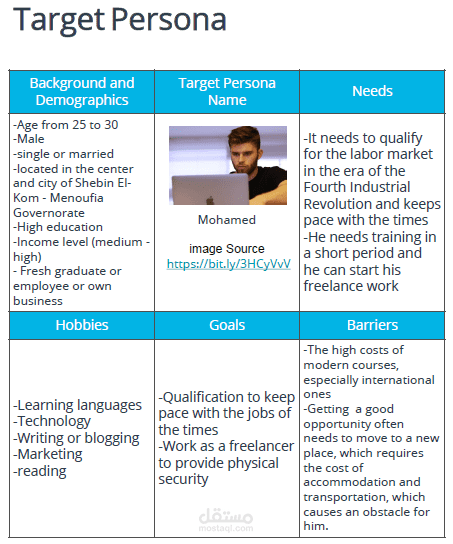 Target Persona

| Background and Demographics | Target Persona Name | Needs |
|---|---|---|
| -Age from 25 to 30 -Male -single or married -located in the center and city of Shebin El-Kom - Menoufia Governorate -High education -Income level (medium - high) - Fresh graduate or employee or own business | Mohamed image Source https://bit.ly/3HCyVvV | -It needs to qualify for the labor market in the era of the Fourth Industrial Revolution and keeps pace with the times -He needs training in a short period and he can start his freelance work |
| Hobbies | Goals | Barriers |
| -Learning languages -Technology -Writing or blogging -Marketing -reading | -Qualification to keep pace with the jobs of the times -Work as a freelancer to provide physical security | -The high costs of modern courses, especially international ones -Getting a good opportunity often needs to move to a new place, which requires the cost of accommodation and transportation, which causes an obstacle for him. |

مستقل
mostaql.com